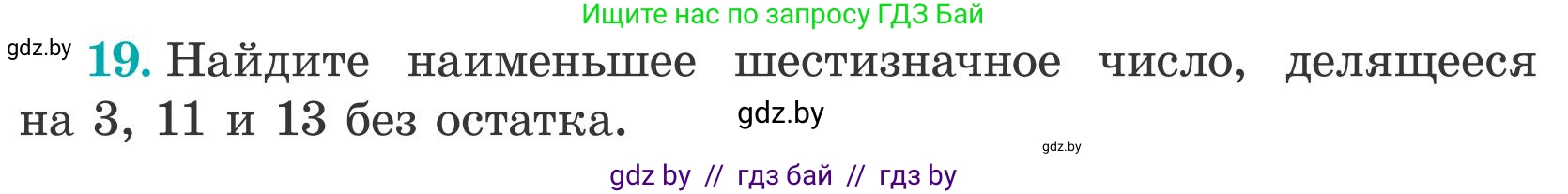 Ищите нас по запросу ГДЗ Бай

gdz.by 19. Найдите наименьшее шестизначное число, делящееся на 3, 11 и 13 без остатка. gdz.by

gdz.by

gdz by // гдз бай // гдз by